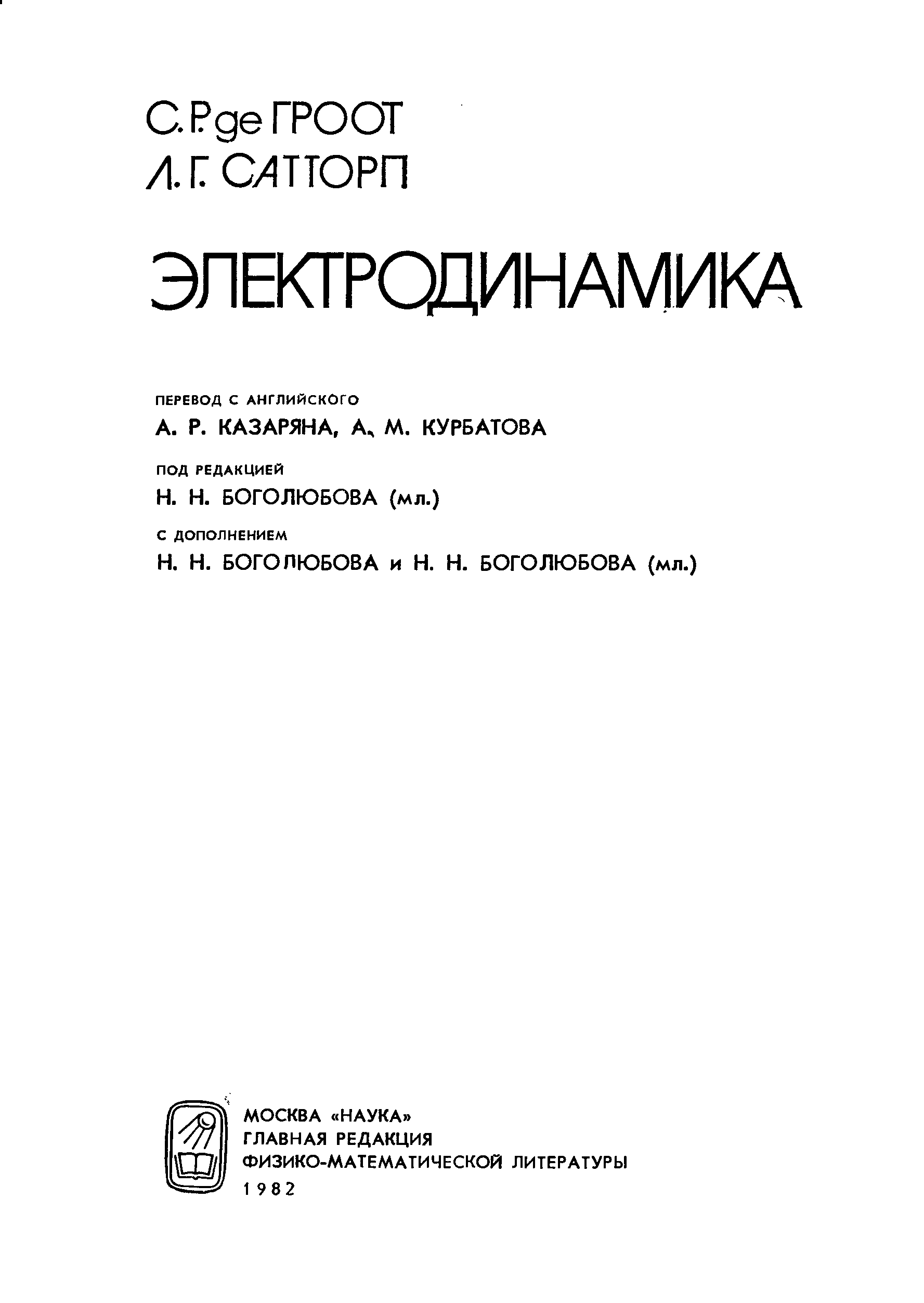 С. Р. де ГРООТ
Л. Г. САТТОРП

ЭЛЕКТРОДИНАМИКА

ПЕРЕВОД С АНГЛИЙСКОГО
А. Р. КАЗАРЯНА, А. М. КУРБАТОВА

ПОД РЕДАКЦИЕЙ
Н. Н. БОГОЛЮБОВА (мл.)

С ДОПОЛНЕНИЕМ
Н. Н. БОГОЛЮБОВА и Н. Н. БОГОЛЮБОВА (мл.)

МОСКВА «НАУКА»
ГЛАВНАЯ РЕДАКЦИЯ
ФИЗИКО-МАТЕМАТИЧЕСКОЙ ЛИТЕРАТУРЫ
1982